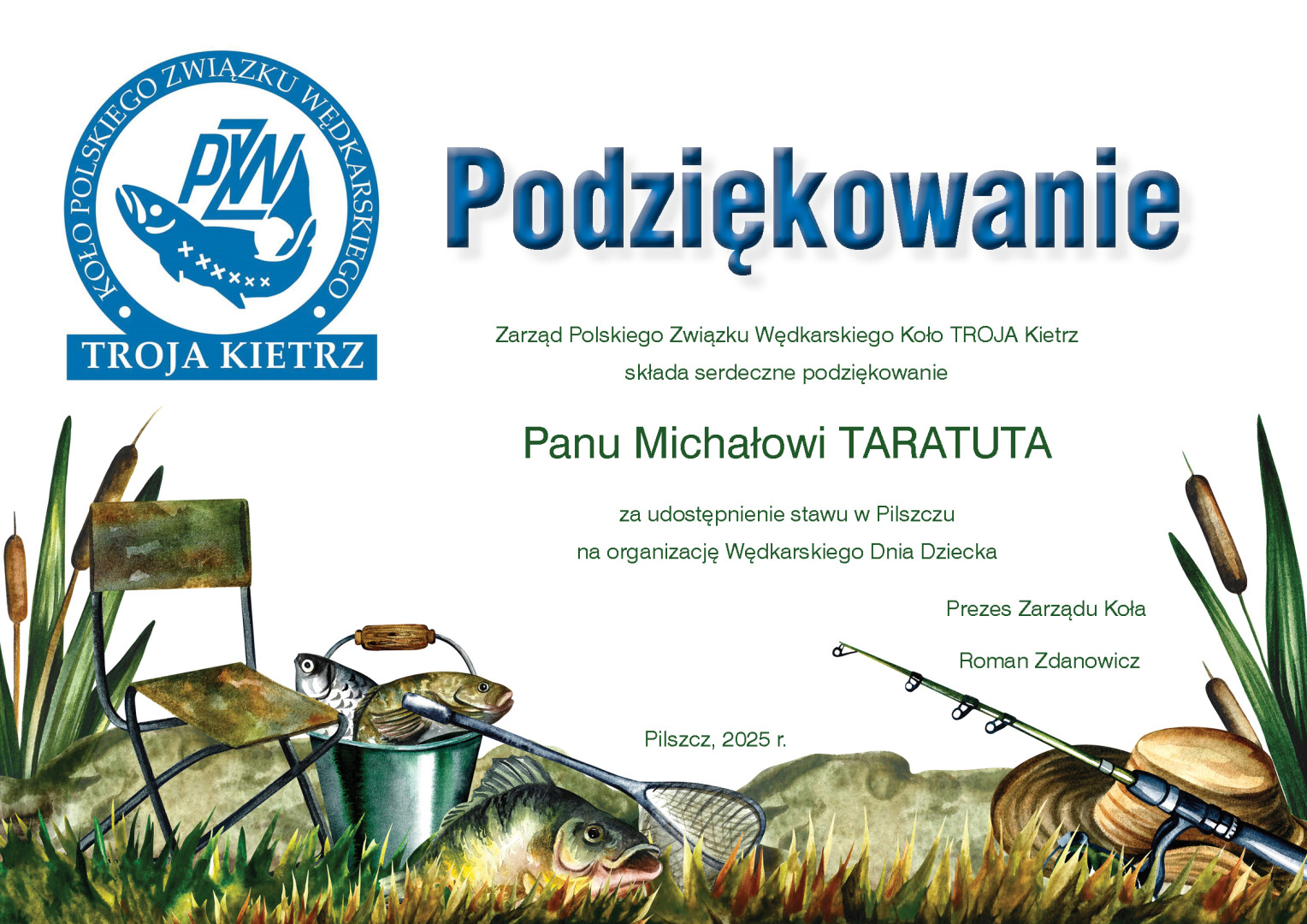 KOŁO POLSKIEGO ZWIĄZKU WĘDKARSKIEGO

PZW

TROJA KIETRZ

Podziękowanie

Zarząd Polskiego Związku Wędkarskiego Koło TROJA Kietrz

składa serdeczne podziękowanie

Panu Michałowi TARATUTA

za udostępnienie stawu w Pilszczu

na organizację Wędkarskiego Dnia Dziecka

Prezes Zarządu Koła

Roman Zdanowicz

Pilszcz, 2025 r.